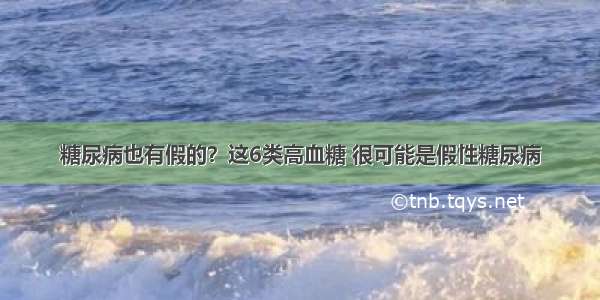 糖尿病也有假的？这6类高血糖 很可能是假性糖尿病

©tnb.tqys.net